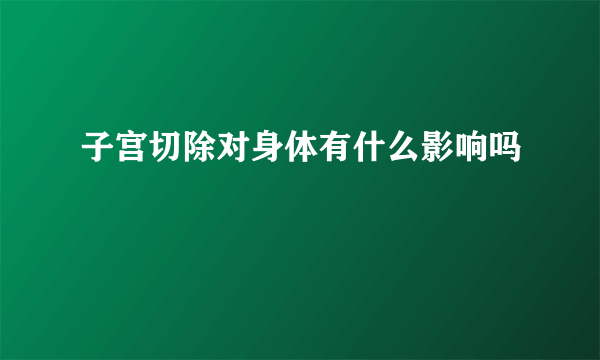 子宫切除对身体有什么影响吗